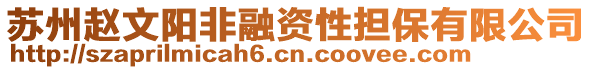 苏州赵文阳非融资性担保有限公司
http://szaprilmicah6.cn.coovee.com